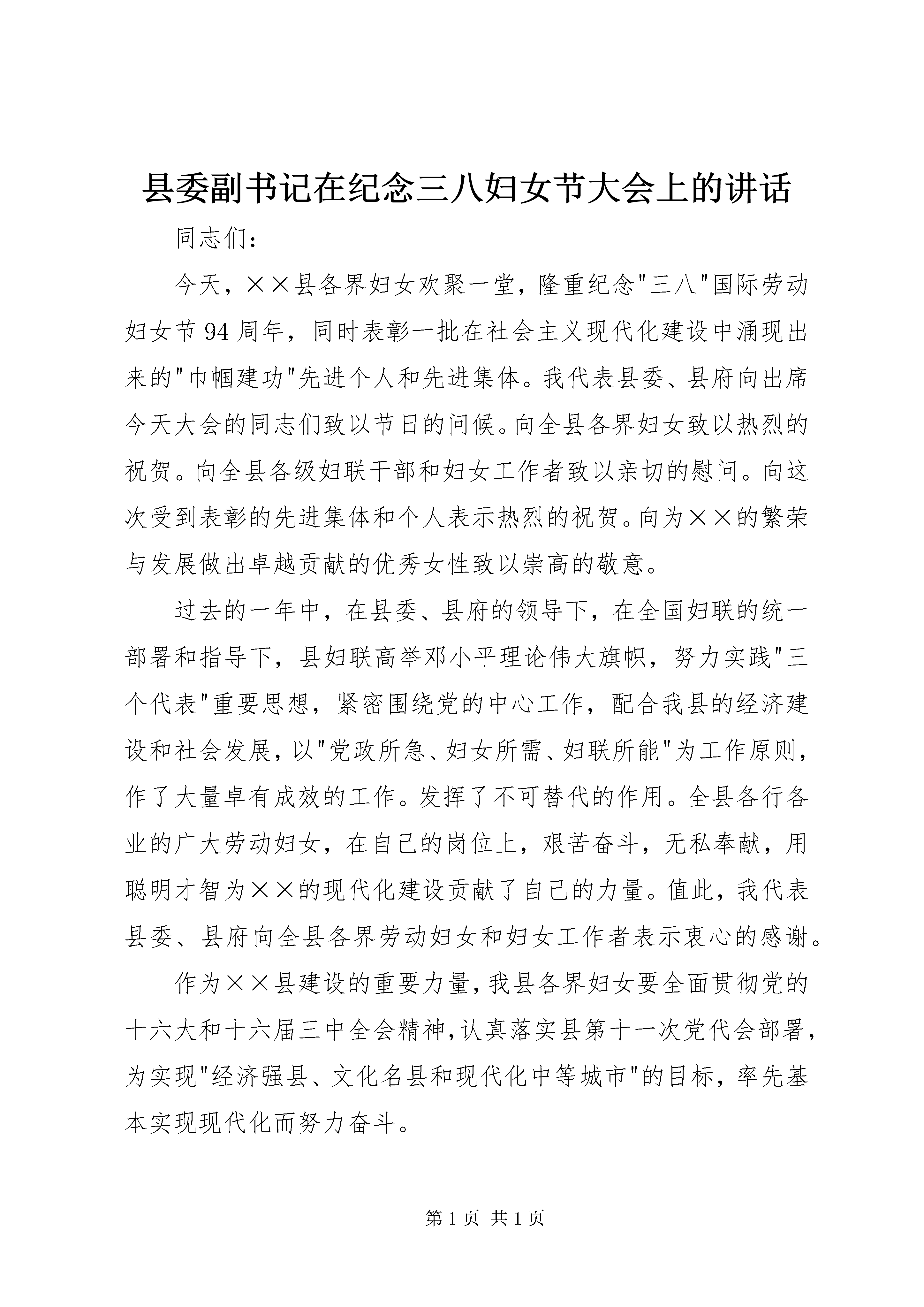 县委副书记在纪念三八妇女节大会上的讲话

同志们：

今天，××县各界妇女欢聚一堂，隆重纪念"三八"国际劳动妇女节94周年，同时表彰一批在社会主义现代化建设中涌现出来的"巾帼建功"先进个人和先进集体。我代表县委、县府向出席今天大会的同志们致以节日的问候。向全县各界妇女致以热烈的祝贺。向全县各级妇联干部和妇女工作者致以亲切的慰问。向这次受到表彰的先进集体和个人表示热烈的祝贺。向为××的繁荣与发展做出卓越贡献的优秀女性致以崇高的敬意。

过去的一年中，在县委、县府的领导下，在全国妇联的统一部署和指导下，县妇联高举邓小平理论伟大旗帜，努力实践"三个代表"重要思想，紧密围绕党的中心工作，配合我县的经济建设和社会发展，以"党政所急、妇女所需、妇联所能"为工作原则，作了大量卓有成效的工作。发挥了不可替代的作用。全县各行各业的广大劳动妇女，在自己的岗位上，艰苦奋斗，无私奉献，用聪明才智为××的现代化建设贡献了自己的力量。值此，我代表县委、县府向全县各界劳动妇女和妇女工作者表示衷心的感谢。

作为××县建设的重要力量，我县各界妇女要全面贯彻党的十六大和十六届三中全会精神，认真落实县第十一次党代会部署，为实现"经济强县、文化名县和现代化中等城市"的目标，率先基本实现现代化而努力奋斗。

第1页 共1页